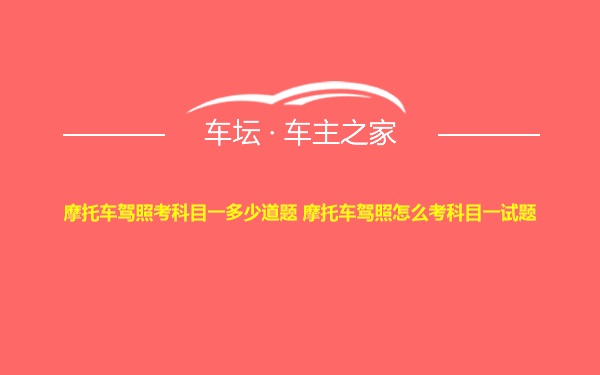 车坛 · 车主之家

摩托车驾照考科目一多少道题 摩托车驾照怎么考科目一试题